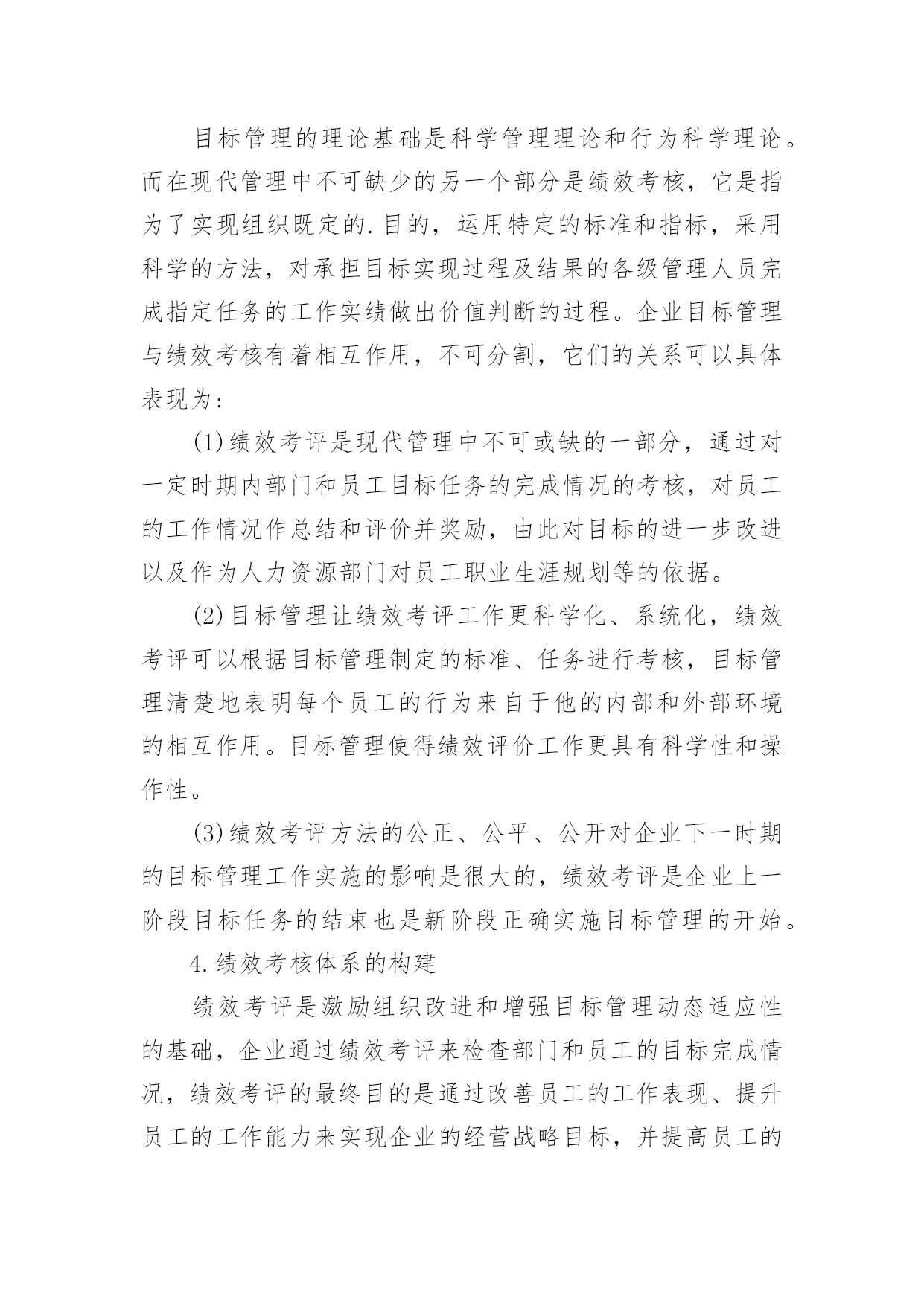 目标管理的理论基础是科学管理理论和行为科学理论。而在现代管理中不可缺少的另一个部分是绩效考核，它是指为了实现组织既定的.目的，运用特定的标准和指标，采用科学的方法，对承担目标实现过程及结果的各级管理人员完成指定任务的工作实绩做出价值判断的过程。企业目标管理与绩效考核有着相互作用，不可分割，它们的关系可以具体表现为：

(1)绩效考评是现代管理中不可或缺的一部分，通过对一定时期内部门和员工目标任务的完成情况的考核，对员工的工作情况作总结和评价并奖励，由此对目标的进一步改进以及作为人力资源部门对员工职业生涯规划等的依据。

(2)目标管理让绩效考评工作更科学化、系统化，绩效考评可以根据目标管理制定的标准、任务进行考核，目标管理清楚地表明每个员工的行为来自于他的内部和外部环境的相互作用。目标管理使得绩效评价工作更具有科学性和操作性。

(3)绩效考评方法的公正、公平、公开对企业下一时期的目标管理工作实施的影响是很大的，绩效考评是企业上一阶段目标任务的结束也是新阶段正确实施目标管理的开始。

4.绩效考核体系的构建

绩效考评是激励组织改进和增强目标管理动态适应性的基础，企业通过绩效考评来检查部门和员工的目标完成情况，绩效考评的最终目的是通过改善员工的工作表现、提升员工的工作能力来实现企业的经营战略目标，并提高员工的